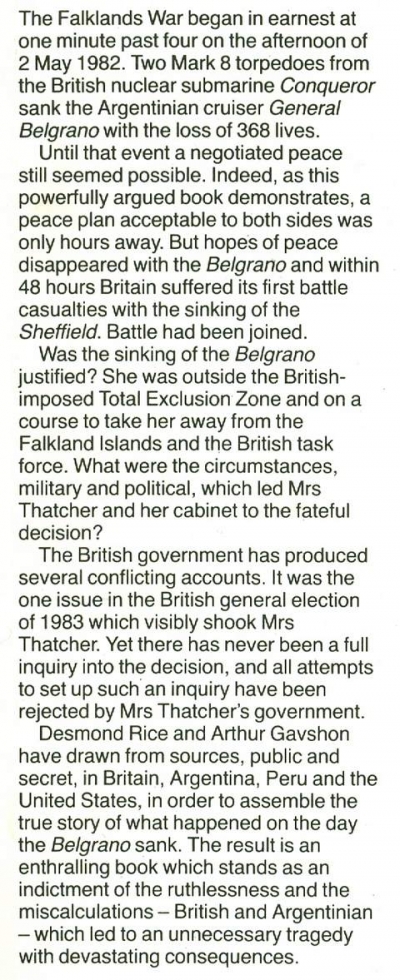 The Falklands War began in earnest at one minute past four on the afternoon of 2 May 1982. Two Mark 8 torpedoes from the British nuclear submarine Conqueror sank the Argentinian cruiser General Belgrano with the loss of 368 lives.

Until that event a negotiated peace still seemed possible. Indeed, as this powerfully argued book demonstrates, a peace plan acceptable to both sides was only hours away. But hopes of peace disappeared with the Belgrano and within 48 hours Britain suffered its first battle casualties with the sinking of the Sheffield. Battle had been joined.

Was the sinking of the Belgrano justified? She was outside the British-imposed Total Exclusion Zone and on a course to take her away from the Falkland Islands and the British task force. What were the circumstances, military and political, which led Mrs Thatcher and her cabinet to the fateful decision?

The British government has produced several conflicting accounts. It was the one issue in the British general election of 1983 which visibly shook Mrs Thatcher. Yet there has never been a full inquiry into the decision, and all attempts to set up such an inquiry have been rejected by Mrs Thatcher's government.

Desmond Rice and Arthur Gavshon have drawn from sources, public and secret, in Britain, Argentina, Peru and the United States, in order to assemble the true story of what happened on the day the Belgrano sank. The result is an enthralling book which stands as an indictment of the ruthlessness and the miscalculations – British and Argentinian – which led to an unnecessary tragedy with devastating consequences.